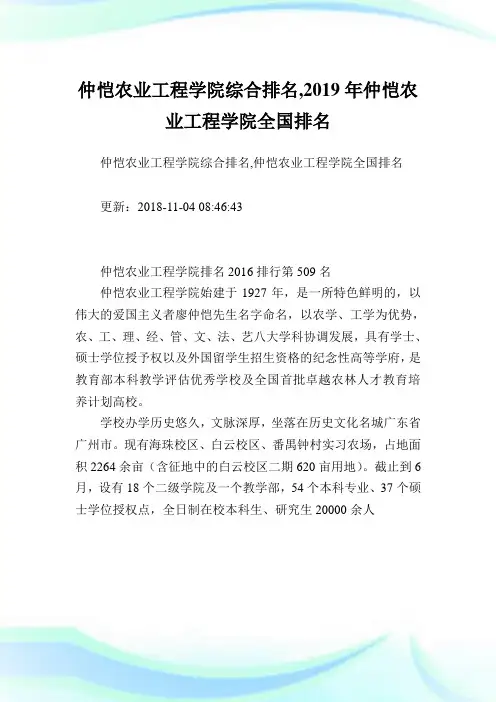 仲恺农业工程学院综合排名,2019 年仲恺农业工程学院全国排名

仲恺农业工程学院综合排名,仲恺农业工程学院全国排名

更新：2018-11-04 08:46:43

仲恺农业工程学院排名 2016 排行第 509 名

仲恺农业工程学院始建于 1927 年，是一所特色鲜明的，以伟大的爱国主义者廖仲恺先生名字命名，以农学、工学为优势，农、工、理、经、管、文、法、艺八大学科协调发展，具有学士、硕士学位授予权以及外国留学生招生资格的纪念性高等学府，是教育部本科教学评估优秀学校及全国首批卓越农林人才教育培养计划高校。

学校办学历史悠久，文脉深厚，坐落在历史文化名城广东省广州市。现有海珠校区、白云校区、番禺钟村实习农场，占地面积 2264 余亩（含征地中的白云校区二期 620 亩用地）。截止到 6 月，设有 18 个二级学院及一个教学部，54 个本科专业、37 个硕士学位授权点，全日制在校本科生、研究生 20000 余人